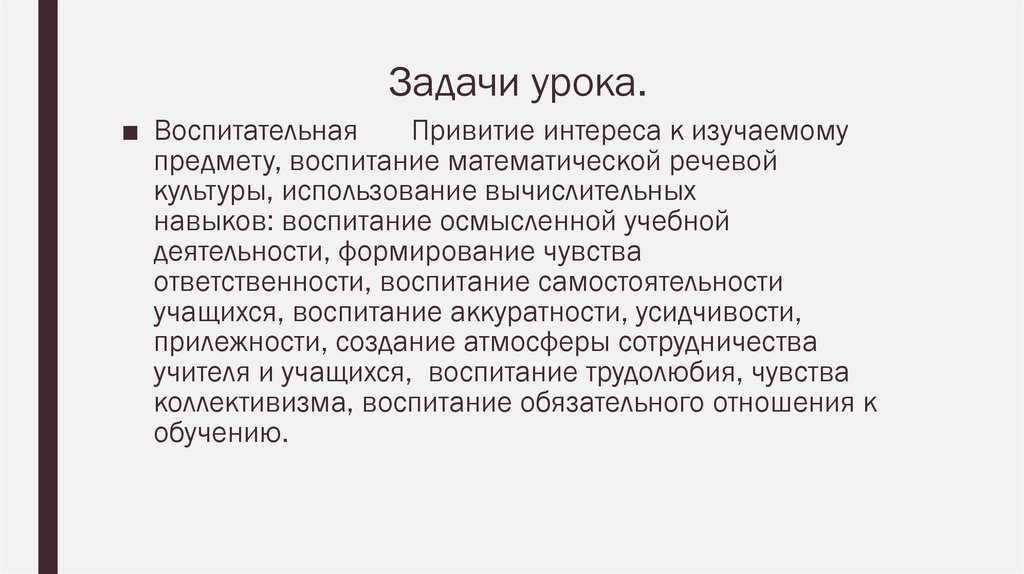 Задачи урока.

■ Воспитательная Привитие интереса к изучаемому предмету, воспитание математической речевой культуры, использование вычислительных навыков: воспитание осмысленной учебной деятельности, формирование чувства ответственности, воспитание самостоятельности учащихся, воспитание аккуратности, усидчивости, прилежности, создание атмосферы сотрудничества учителя и учащихся, воспитание трудолюбия, чувства коллективизма, воспитание обязательного отношения к обучению.